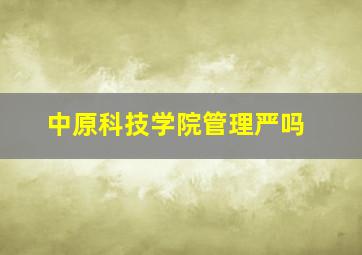 中原科技学院管理严吗